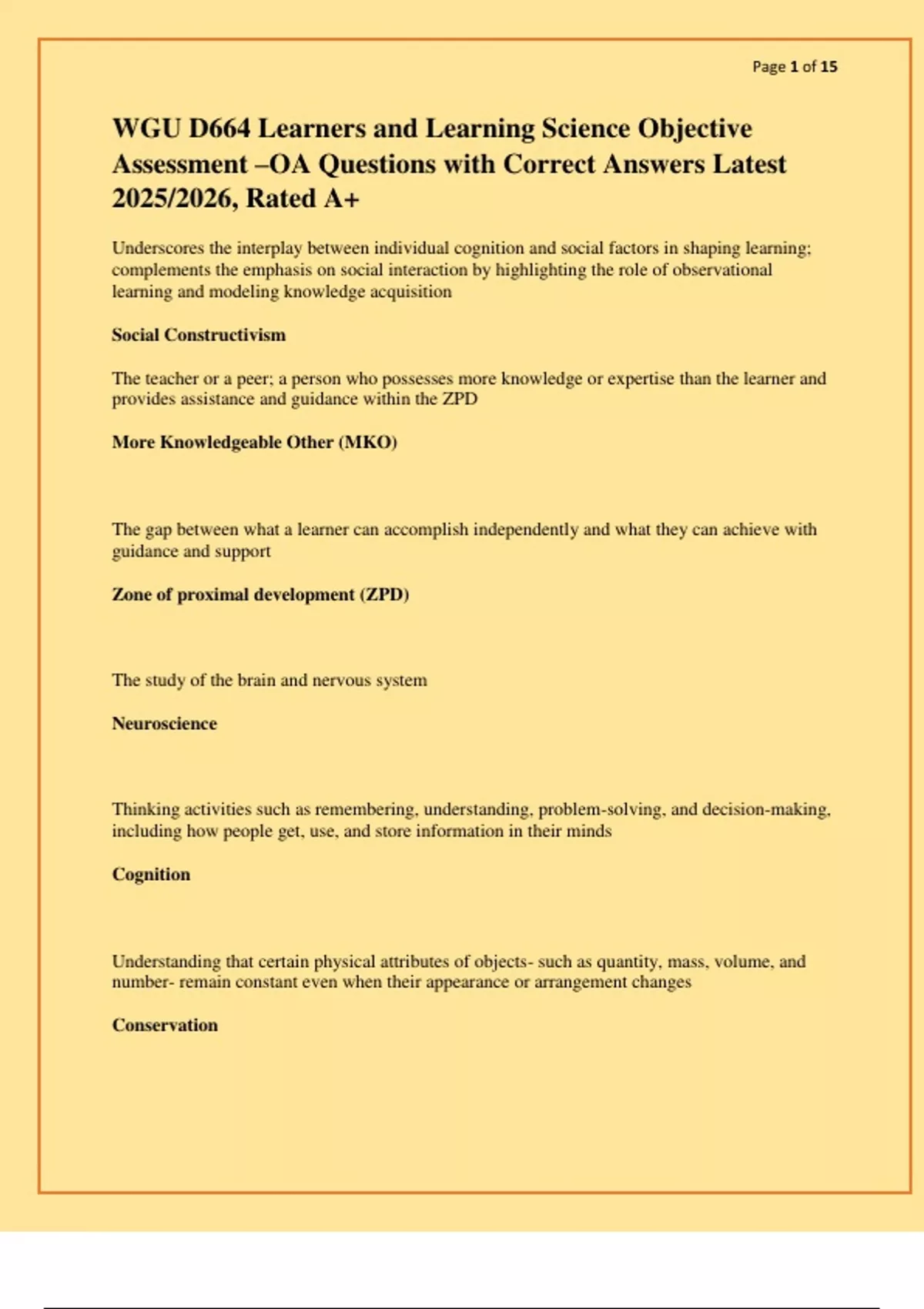 Page 1 of 15

WGU D664 Learners and Learning Science Objective Assessment –OA Questions with Correct Answers Latest 2025/2026, Rated A+

Underscores the interplay between individual cognition and social factors in shaping learning; complements the emphasis on social interaction by highlighting the role of observational learning and modeling knowledge acquisition

Social Constructivism

The teacher or a peer; a person who possesses more knowledge or expertise than the learner and provides assistance and guidance within the ZPD

More Knowledgeable Other (MKO)

The gap between what a learner can accomplish independently and what they can achieve with guidance and support

Zone of proximal development (ZPD)

The study of the brain and nervous system

Neuroscience

Thinking activities such as remembering, understanding, problem-solving, and decision-making, including how people get, use, and store information in their minds

Cognition

Understanding that certain physical attributes of objects- such as quantity, mass, volume, and number- remain constant even when their appearance or arrangement changes

Conservation